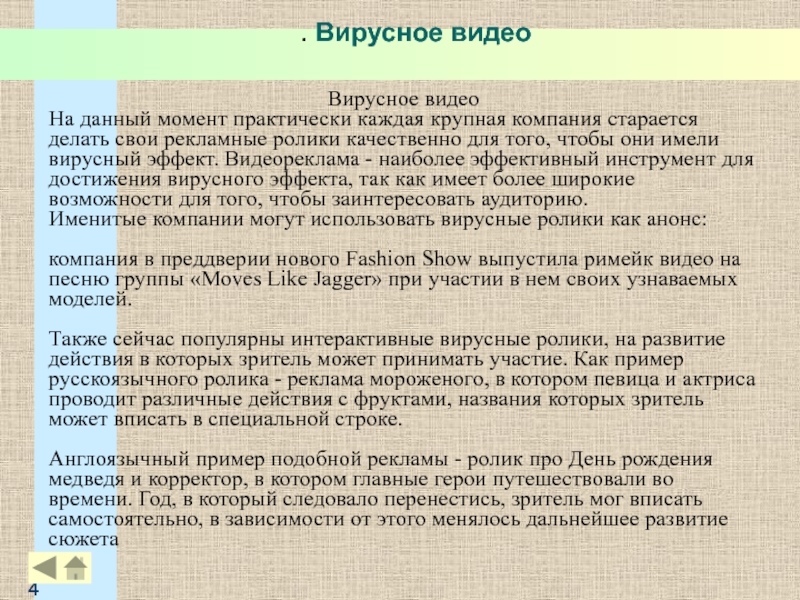 . Вирусное видео

Вирусное видео
На данный момент практически каждая крупная компания старается делать свои рекламные ролики качественно для того, чтобы они имели вирусный эффект. Видеореклама - наиболее эффективный инструмент для достижения вирусного эффекта, так как имеет более широкие возможности для того, чтобы заинтересовать аудиторию.
Именитые компании могут использовать вирусные ролики как анонс:

компания в преддверии нового Fashion Show выпустила римейк видео на песню группы «Moves Like Jagger» при участии в нем своих узнаваемых моделей.

Также сейчас популярны интерактивные вирусные ролики, на развитие действия в которых зритель может принимать участие. Как пример русскоязычного ролика - реклама мороженого, в котором певица и актриса проводит различные действия с фруктами, названия которых зритель может вписать в специальной строке.

Англоязычный пример подобной рекламы - ролик про День рождения медведя и корректор, в котором главные герои путешествовали во времени. Год, в который следовало перенестись, зритель мог вписать самостоятельно, в зависимости от этого менялось дальнейшее развитие сюжета

4